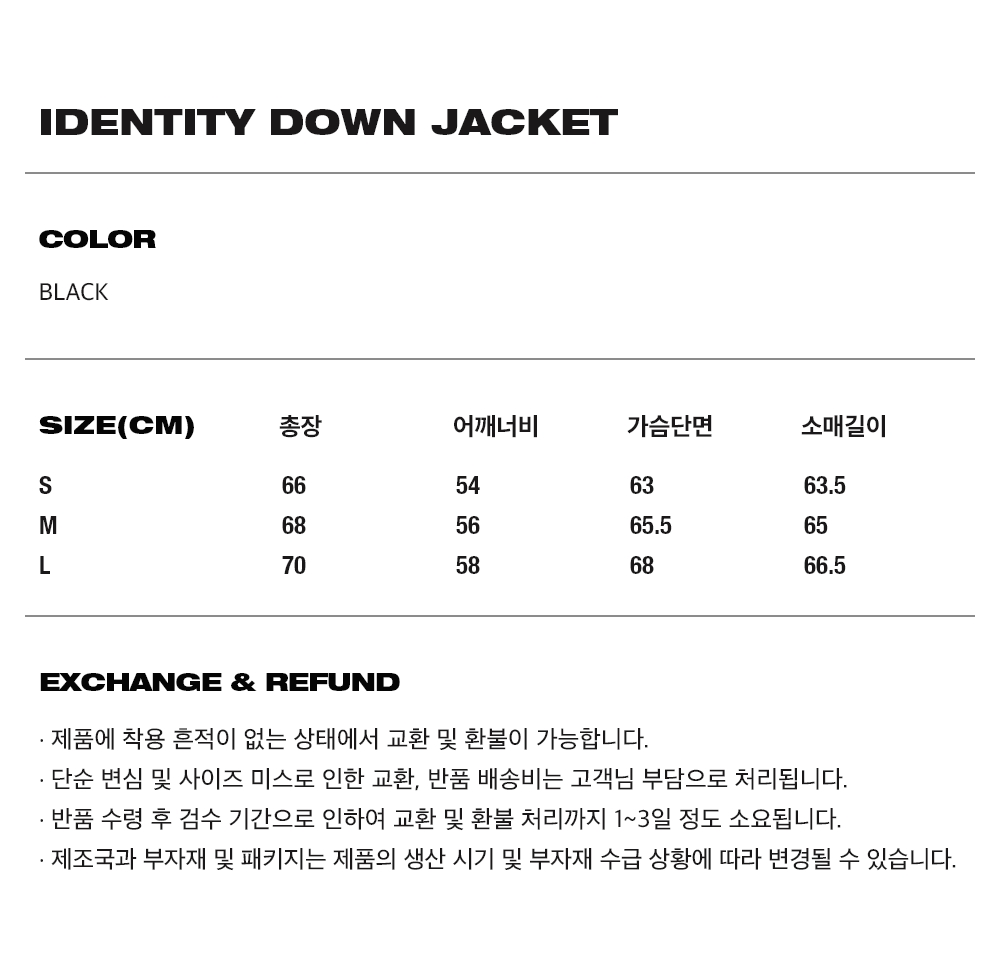 IDENTITY DOWN JACKET

COLOR

BLACK

| SIZE(CM) | 총장 | 어깨너비 | 가슴단면 | 소매길이 |
|---|---|---|---|---|
| S | 66 | 54 | 63 | 63.5 |
| M | 68 | 56 | 65.5 | 65 |
| L | 70 | 58 | 68 | 66.5 |

EXCHANGE & REFUND

· 제품에 착용 흔적이 없는 상태에서 교환 및 환불이 가능합니다.
· 단순 변심 및 사이즈 미스로 인한 교환, 반품 배송비는 고객님 부담으로 처리됩니다.
· 반품 수령 후 검수 기간으로 인하여 교환 및 환불 처리까지 1~3일 정도 소요됩니다.
· 제조국과 부자재 및 패키지는 제품의 생산 시기 및 부자재 수급 상황에 따라 변경될 수 있습니다.